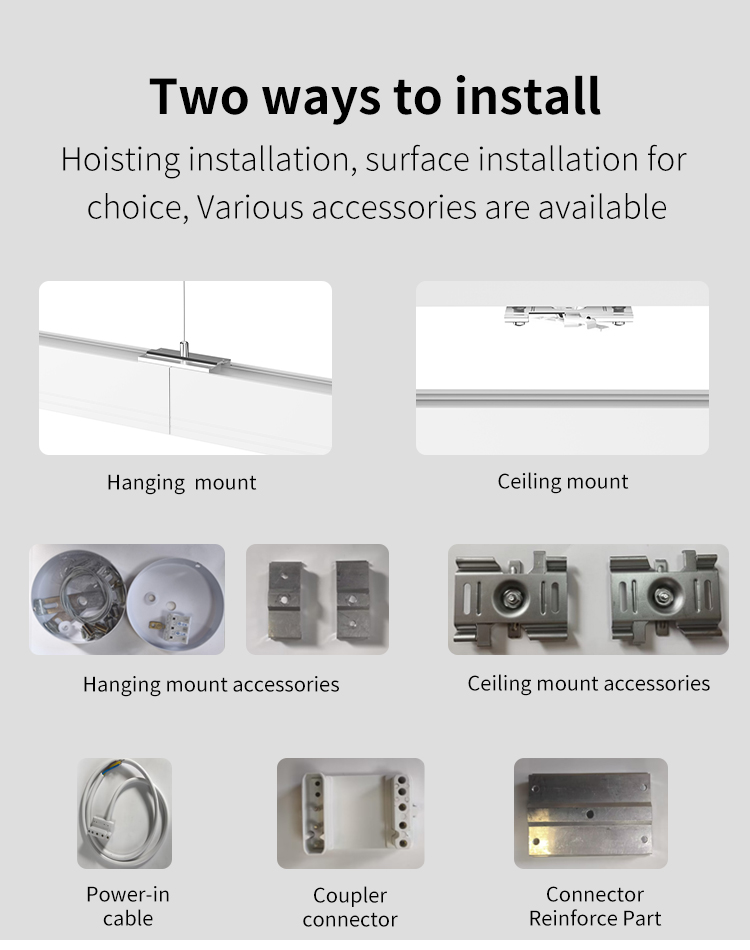 Two ways to install

Hoisting installation, surface installation for choice, Various accessories are available

Hanging mount

Ceiling mount

Hanging mount accessories

Ceiling mount accessories

Power-in cable

Coupler connector

Connector Reinforce Part